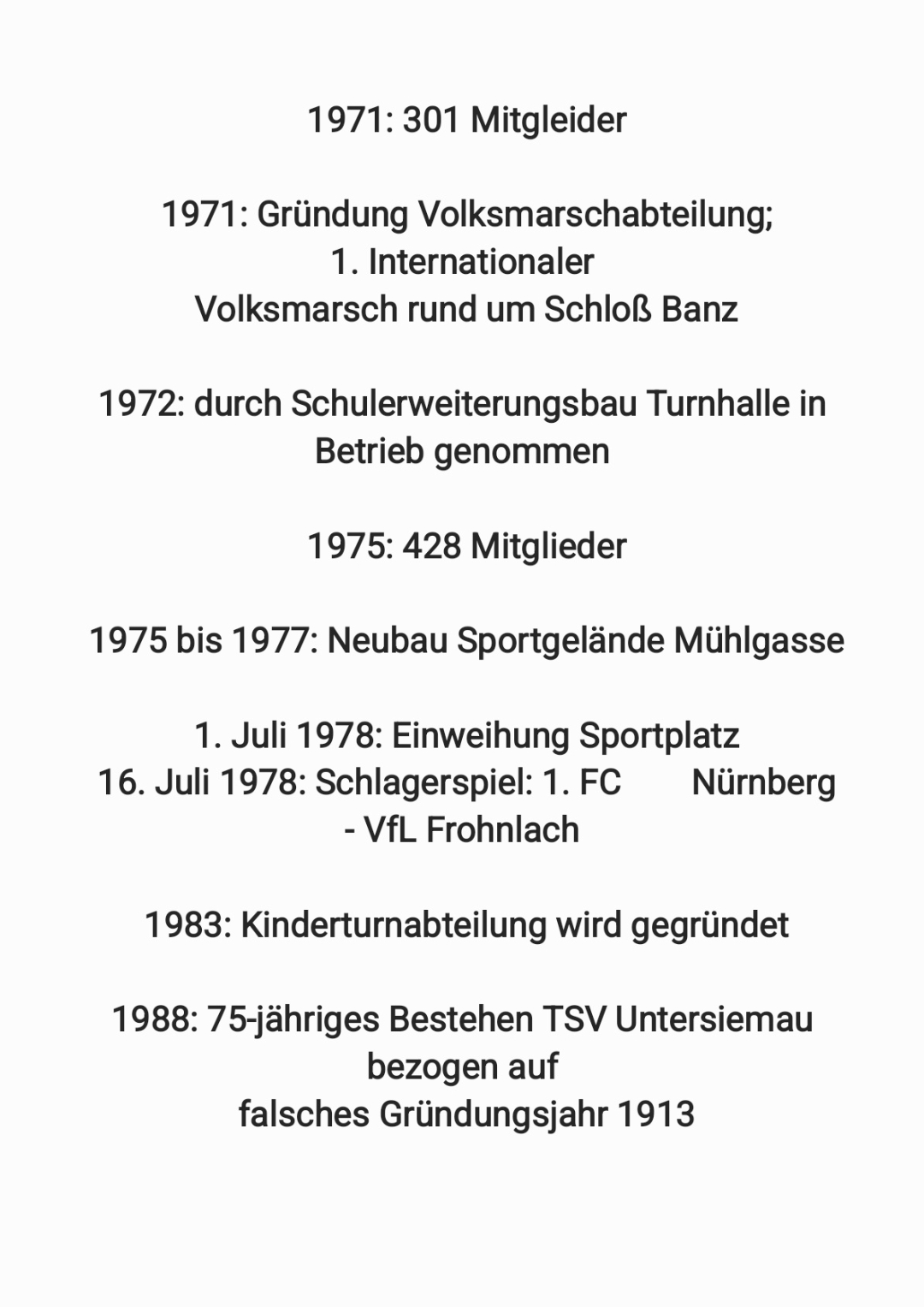 1971: 301 Mitgleider

1971: Gründung Volksmarschabteilung; 1. Internationaler Volksmarsch rund um Schloß Banz

1972: durch Schulerweiterungsbau Turnhalle in Betrieb genommen

1975: 428 Mitglieder

1975 bis 1977: Neubau Sportgelände Mühlgasse

1. Juli 1978: Einweihung Sportplatz
16. Juli 1978: Schlagerspiel: 1. FC Nürnberg - VfL Frohnlach

1983: Kinderturnabteilung wird gegründet

1988: 75-jähriges Bestehen TSV Untersiemau bezogen auf falsches Gründungsjahr 1913